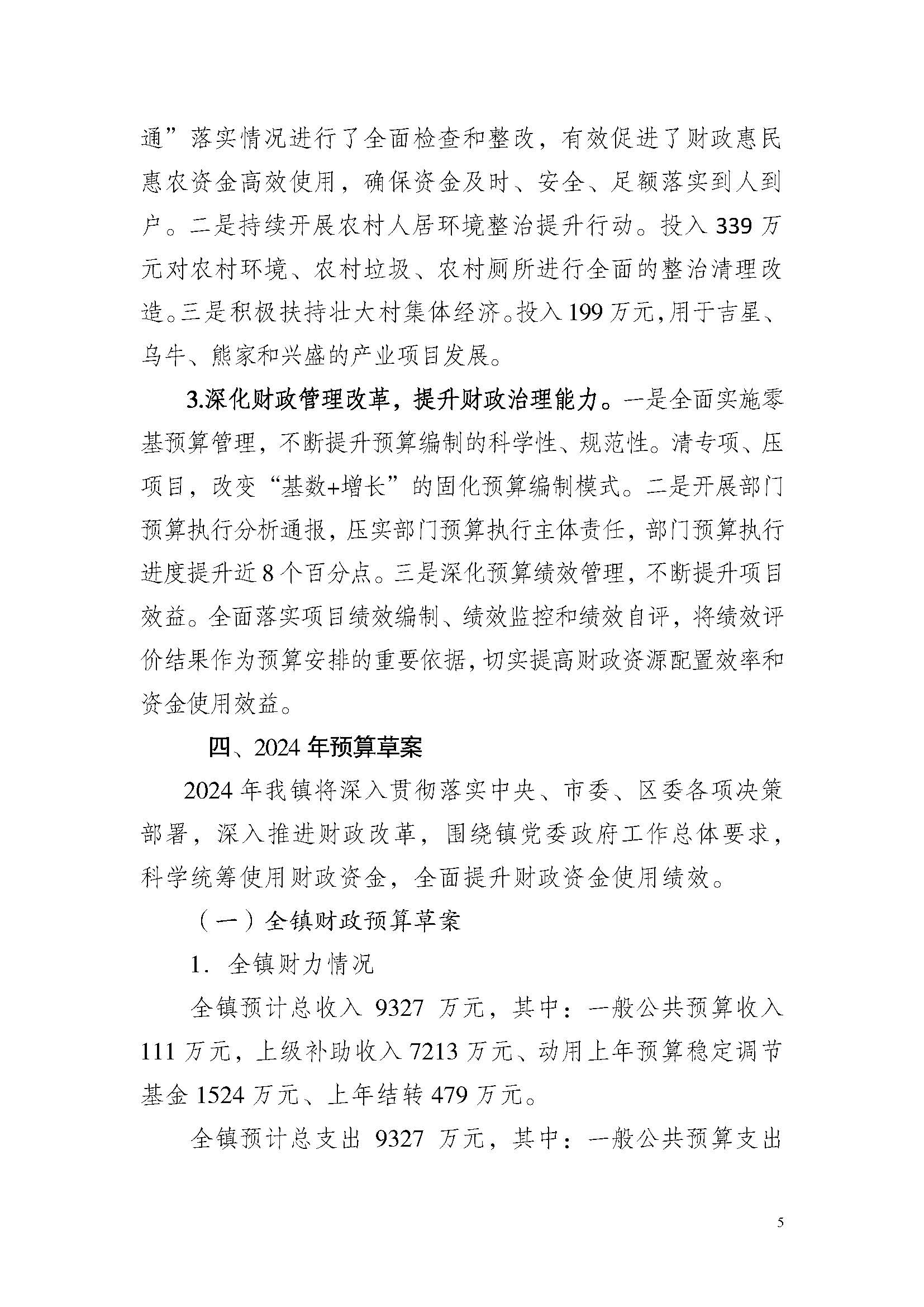 通”落实情况进行了全面检查和整改，有效促进了财政惠民惠农资金高效使用，确保资金及时、安全、足额落实到人到户。二是持续开展农村人居环境整治提升行动。投入 339 万元对农村环境、农村垃圾、农村厕所进行全面的整治清理改造。三是积极扶持壮大村集体经济。投入 199 万元,用于吉星、乌牛、熊家和兴盛的产业项目发展。

3.深化财政管理改革，提升财政治理能力。一是全面实施零基预算管理，不断提升预算编制的科学性、规范性。清专项、压项目，改变“基数+增长”的固化预算编制模式。二是开展部门预算执行分析通报，压实部门预算执行主体责任，部门预算执行进度提升近 8 个百分点。三是深化预算绩效管理，不断提升项目效益。全面落实项目绩效编制、绩效监控和绩效自评，将绩效评价结果作为预算安排的重要依据，切实提高财政资源配置效率和资金使用效益。

四、2024 年预算草案

2024 年我镇将深入贯彻落实中央、市委、区委各项决策部署，深入推进财政改革，围绕镇党委政府工作总体要求，科学统筹使用财政资金，全面提升财政资金使用绩效。

（一）全镇财政预算草案

1. 全镇财力情况

全镇预计总收入 9327 万元，其中：一般公共预算收入 111 万元，上级补助收入 7213 万元、动用上年预算稳定调节基金 1524 万元、上年结转 479 万元。

全镇预计总支出 9327 万元，其中：一般公共预算支出

5